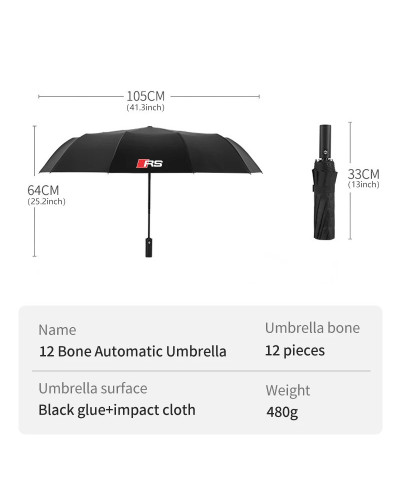 105CM
(41.3inch)

RS

64CM
(25.2inch)

33CM
(13inch)

Name
12 Bone Automatic Umbrella

Umbrella bone
12 pieces

Umbrella surface
Black glue+impact cloth

Weight
480g